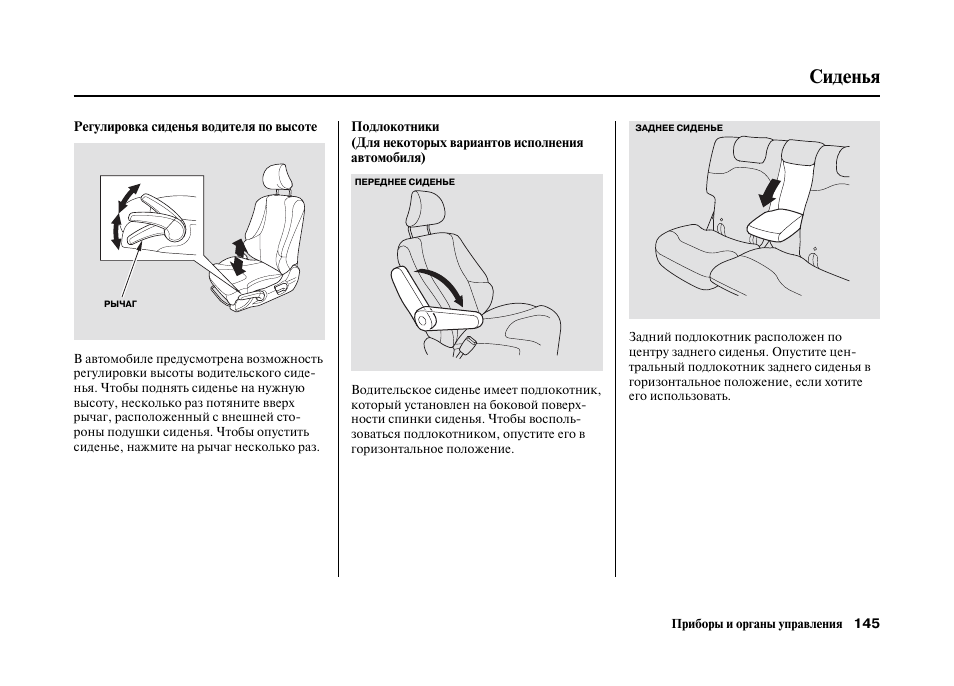 Сиденья

Регулировка сиденья водителя по высоте

РЫЧАГ

В автомобиле предусмотрена возможность регулировки высоты водительского сиденья. Чтобы поднять сиденье на нужную высоту, несколько раз потяните вверх рычаг, расположенный с внешней стороны подушки сиденья. Чтобы опустить сиденье, нажмите на рычаг несколько раз.

Подлокотники
(Для некоторых вариантов исполнения автомобиля)

ПЕРЕДНЕЕ СИДЕНЬЕ

Водительское сиденье имеет подлокотник, который установлен на боковой поверхности спинки сиденья. Чтобы воспользоваться подлокотником, опустите его в горизонтальное положение.

ЗАДНЕЕ СИДЕНЬЕ

Задний подлокотник расположен по центру заднего сиденья. Опустите центральный подлокотник заднего сиденья в горизонтальное положение, если хотите его использовать.

Приборы и органы управления 145